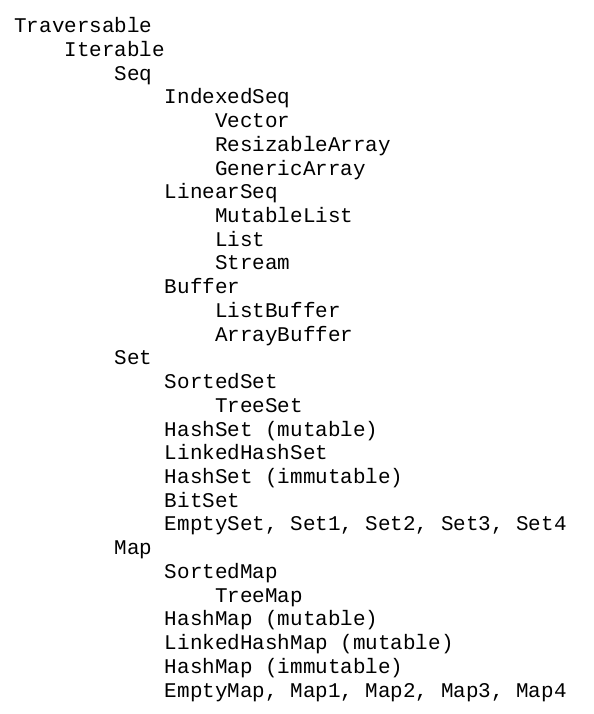 Traversable
    Iterable
        Seq
            IndexedSeq
                Vector
                ResizableArray
                GenericArray
            LinearSeq
                MutableList
                List
                Stream
            Buffer
                ListBuffer
                ArrayBuffer
        Set
            SortedSet
                TreeSet
            HashSet (mutable)
            LinkedHashSet
            HashSet (immutable)
            BitSet
            EmptySet, Set1, Set2, Set3, Set4
        Map
            SortedMap
                TreeMap
            HashMap (mutable)
            LinkedHashMap (mutable)
            HashMap (immutable)
            EmptyMap, Map1, Map2, Map3, Map4